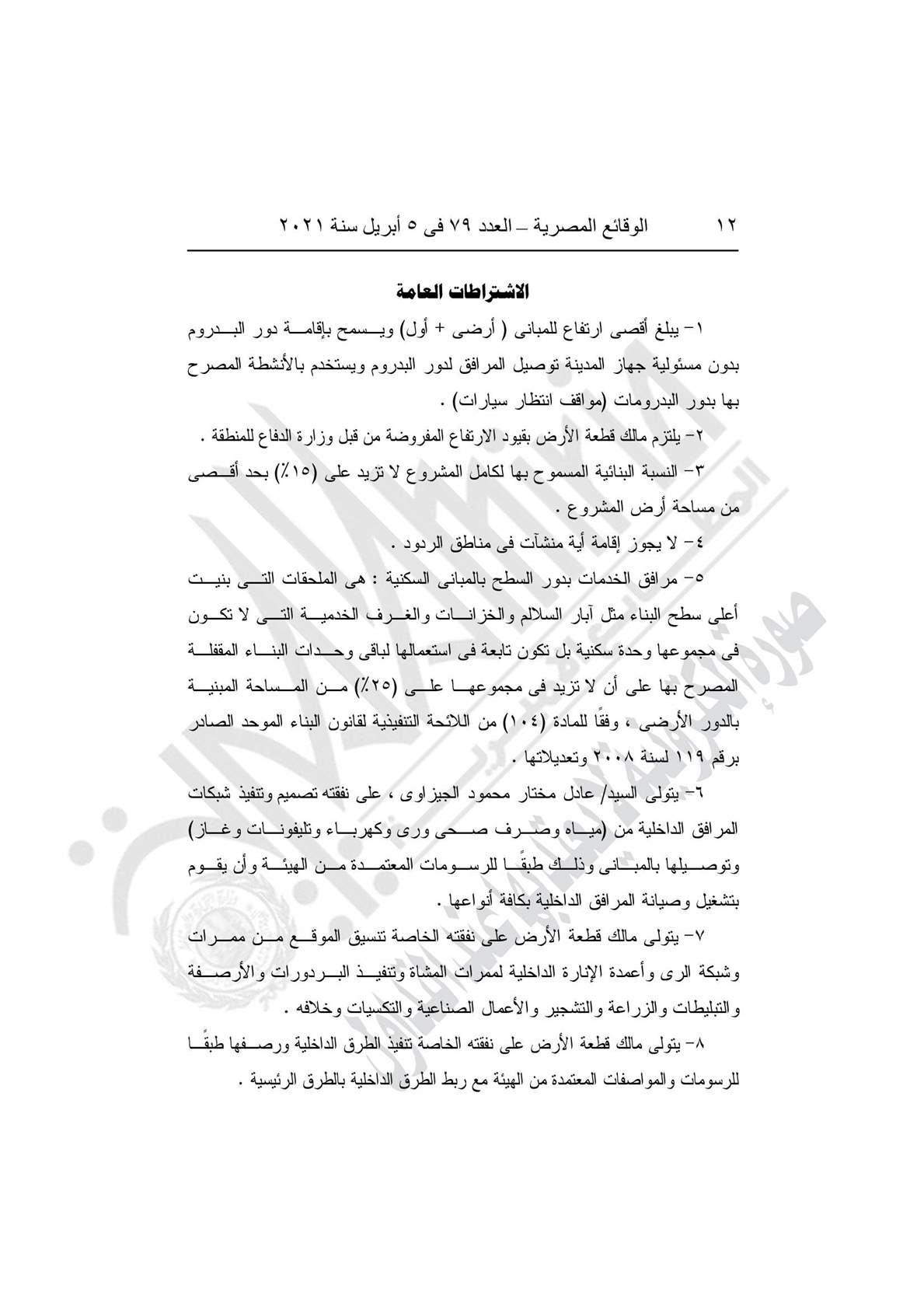 ١٢ الوقائع المصرية – العدد ٧٩ فى ٥ أبريل سنة ٢٠٢١

الاشتراطات العامة

١- يبلغ أقصى ارتفاع للمبانى ( أرضى + أول) ويسمح بإقامة دور البدروم بدون مسئولية جهاز المدينة توصيل المرافق لدور البدروم ويستخدم بالأنشطة المصرح بها بدور البدرومات (مواقف انتظار سيارات) .

٢- يلتزم مالك قطعة الأرض بقيود الارتفاع المفروضة من قبل وزارة الدفاع للمنطقة .

٣- النسبة البنائية المسموح بها لكامل المشروع لا تزيد على (١٥٪) بحد أقصى من مساحة أرض المشروع .

٤- لا يجوز إقامة أية منشآت فى مناطق الردود .

٥- مرافق الخدمات بدور السطح بالمبانى السكنية : هى الملحقات التى بنيت أعلى سطح البناء مثل آبار السلالم والخزانات والغرف الخدمية التى لا تكون فى مجموعها وحدة سكنية بل تكون تابعة فى استعمالها لباقى وحدات البناء المقفلة المصرح بها على أن لا تزيد فى مجموعها على (٢٥٪) من المساحة المبنية بالدور الأرضى ، وفقًا للمادة (١٠٤) من اللائحة التنفيذية لقانون البناء الموحد الصادر برقم ١١٩ لسنة ٢٠٠٨ وتعديلاتها .

٦- يتولى السيد/ عادل مختار محمود الجيزاوى ، على نفقته تصميم وتنفيذ شبكات المرافق الداخلية من (مياه وصرف صحى ورى وكهرباء وتليفونات وغاز) وتوصيلها بالمبانى وذلك طبقًا للرسومات المعتمدة من الهيئة وأن يقوم بتشغيل وصيانة المرافق الداخلية بكافة أنواعها .

٧- يتولى مالك قطعة الأرض على نفقته الخاصة تنسيق الموقع من ممرات وشبكة الرى وأعمدة الإنارة الداخلية لممرات المشاة وتنفيذ البردورات والأرصفة والتبليطات والزراعة والتشجير والأعمال الصناعية والتكسيات وخلافه .

٨- يتولى مالك قطعة الأرض على نفقته الخاصة تنفيذ الطرق الداخلية ورصفها طبقًا للرسومات والمواصفات المعتمدة من الهيئة مع ربط الطرق الداخلية بالطرق الرئيسية .